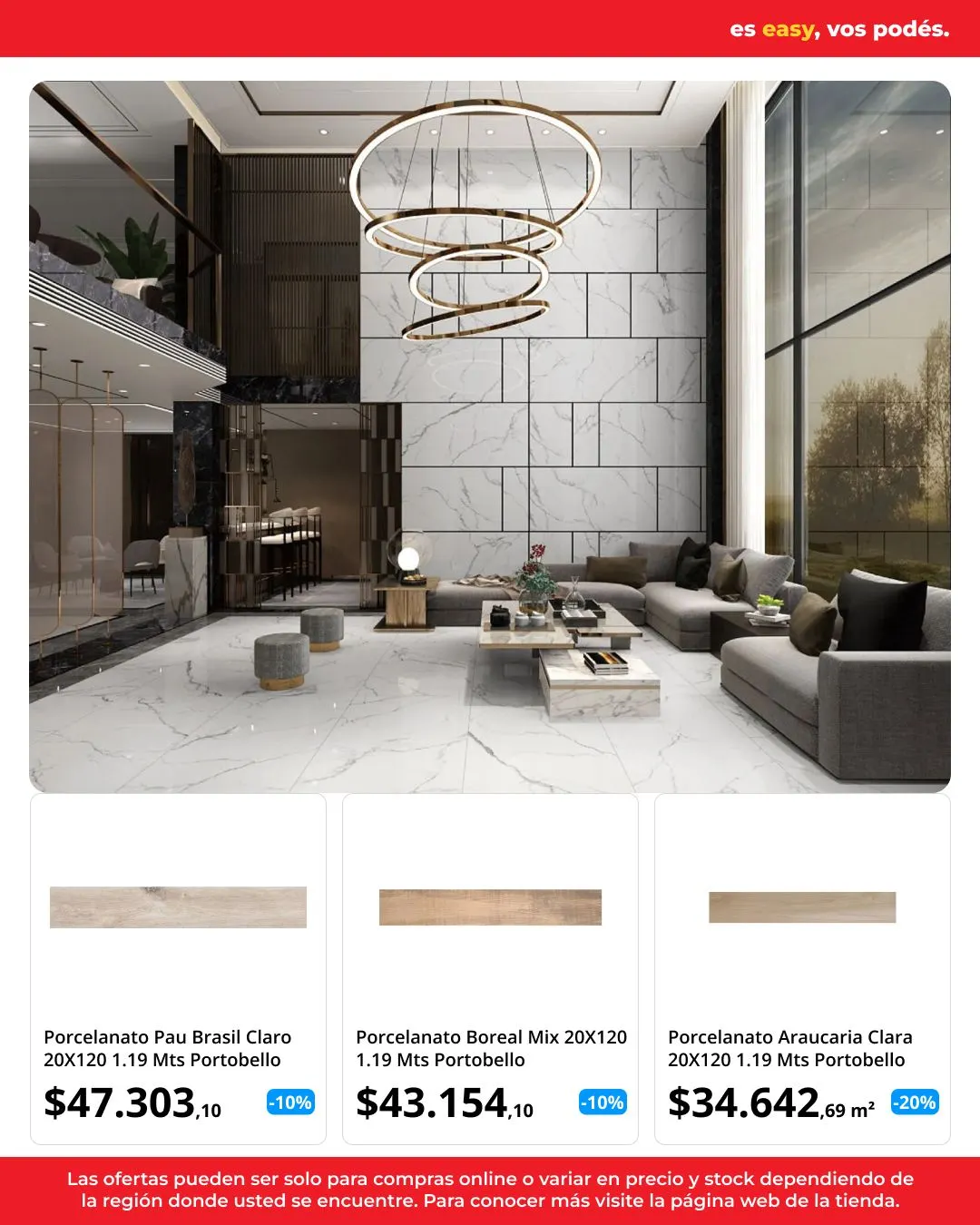 es easy, vos podés.

Porcelanato Pau Brasil Claro 20X120 1.19 Mts Portobello

$47.303,10 -10%

Porcelanato Boreal Mix 20X120 1.19 Mts Portobello

$43.154,10 -10%

Porcelanato Araucaria Clara 20X120 1.19 Mts Portobello

$34.642,69 m² -20%

Las ofertas pueden ser solo para compras online o variar en precio y stock dependiendo de la región donde usted se encuentre. Para conocer más visite la página web de la tienda.